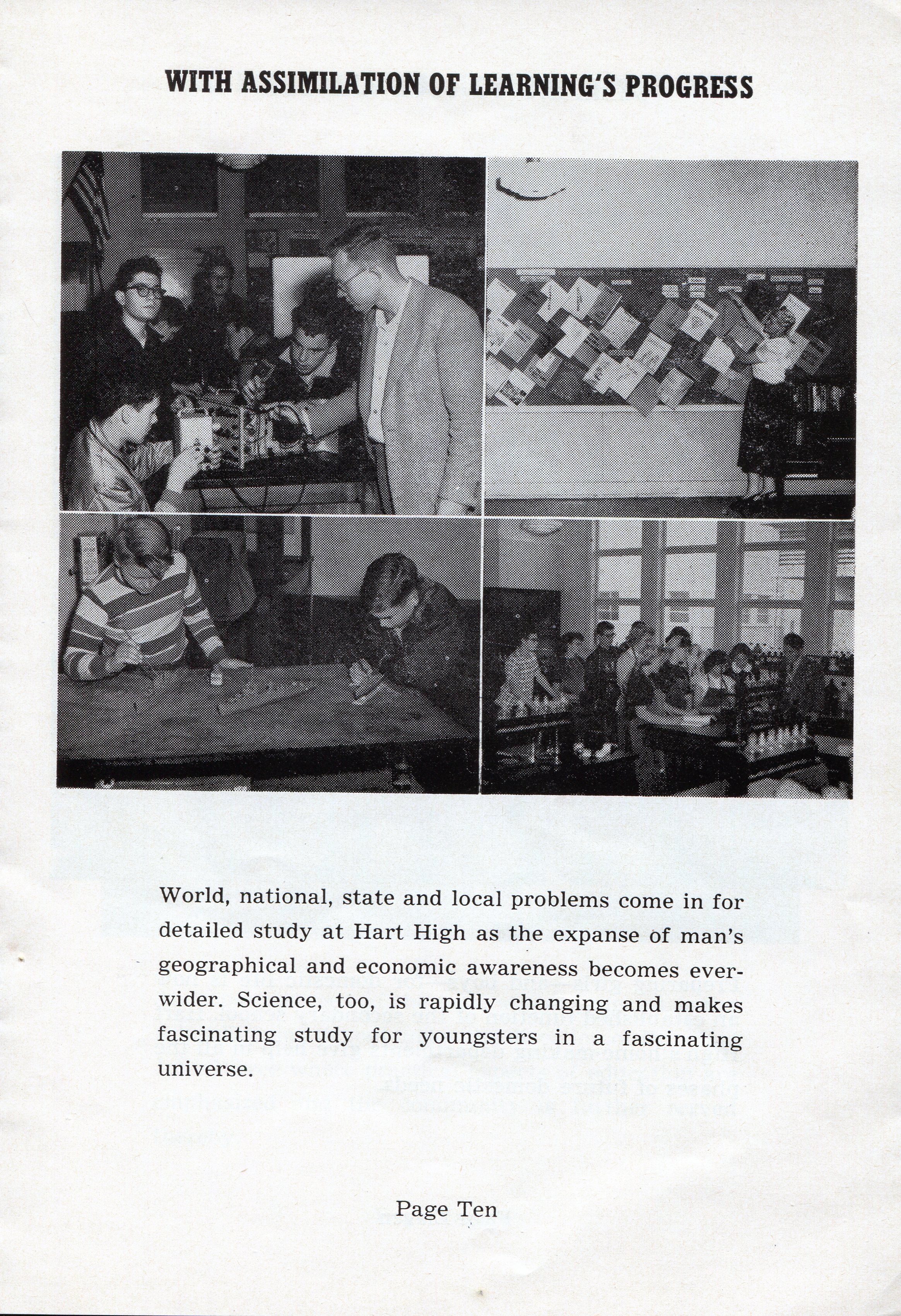 WITH ASSIMILATION OF LEARNING'S PROGRESS

World, national, state and local problems come in for detailed study at Hart High as the expanse of man's geographical and economic awareness becomes ever-wider. Science, too, is rapidly changing and makes fascinating study for youngsters in a fascinating universe.

Page Ten